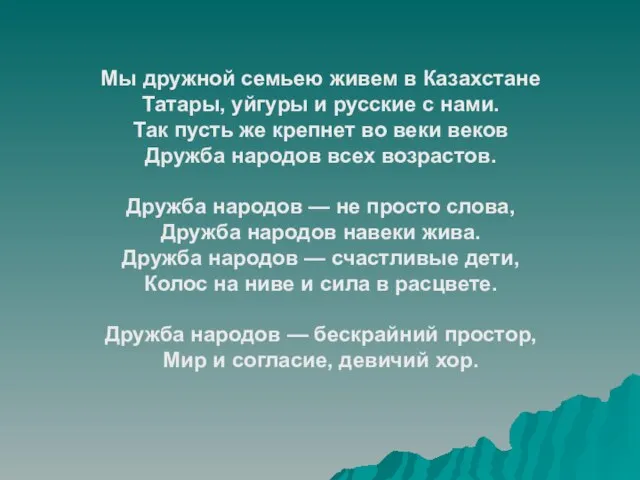 Мы дружной семьею живем в Казахстане
Татары, уйгуры и русские с нами.
Так пусть же крепнет во веки веков
Дружба народов всех возрастов.

Дружба народов — не просто слова,
Дружба народов навеки жива.
Дружба народов — счастливые дети,
Колос на ниве и сила в расцвете.

Дружба народов — бескрайний простор,
Мир и согласие, девичий хор.